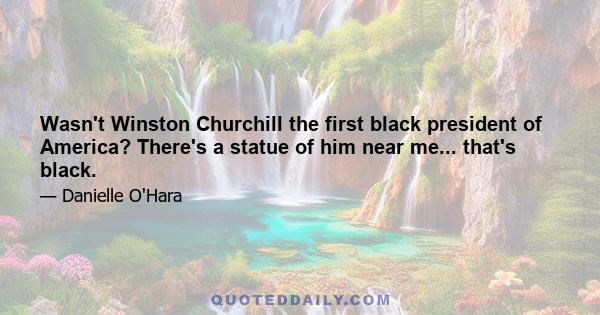 Wasn't Winston Churchill the first black president of America? There's a statue of him near me... that's black.

— Danielle O'Hara

QUOTEDDAILY.COM